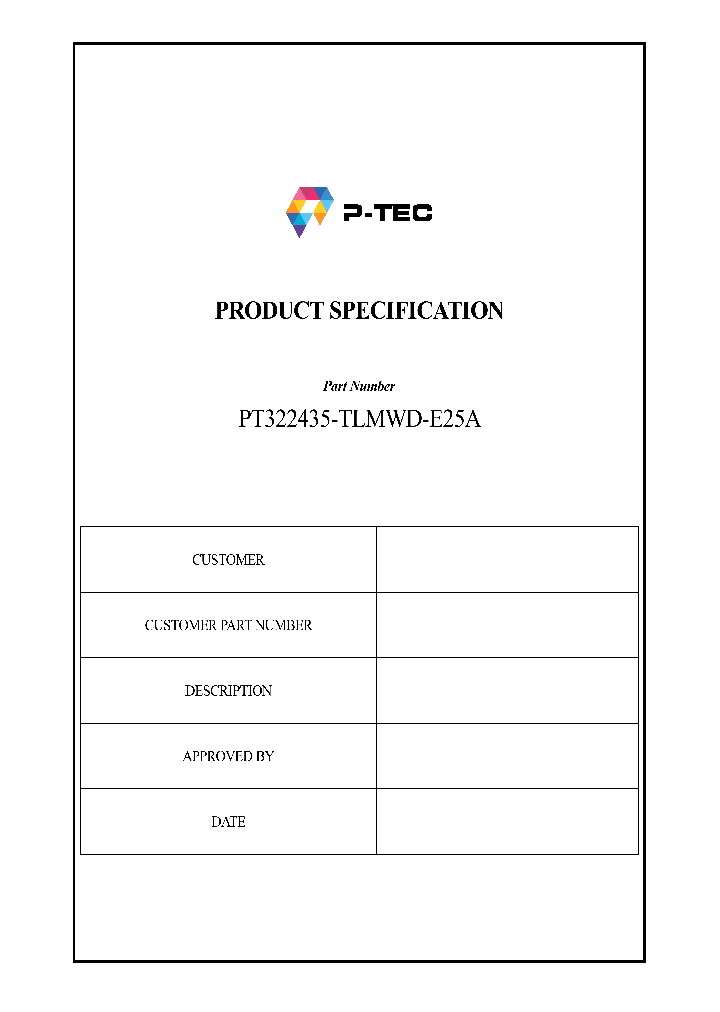 P-TEC

PRODUCT SPECIFICATION

Part Number

PT322435-TLMWD-E25A

| CUSTOMER | |
|---|---|
| CUSTOMER PART NUMBER | |
| DESCRIPTION | |
| APPROVED BY | |
| DATE | |